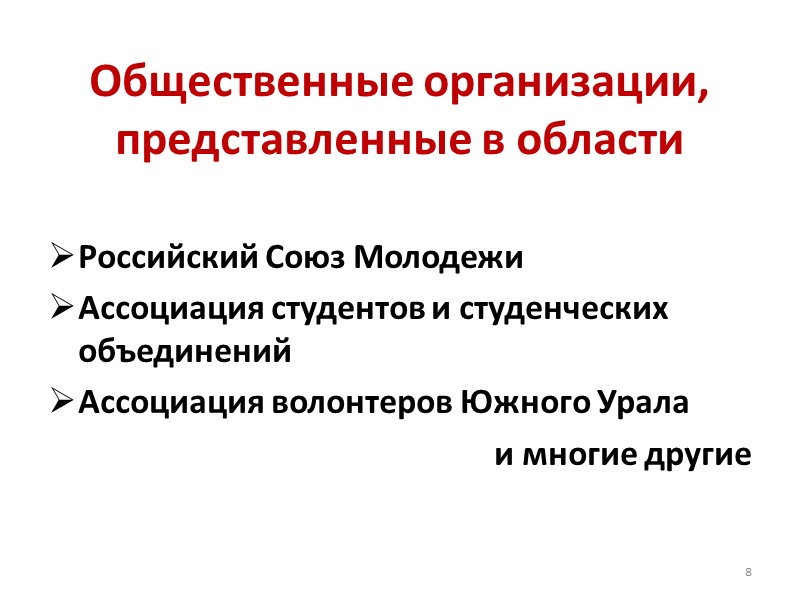 Общественные организации, представленные в области

➢ Российский Союз Молодежи

➢ Ассоциация студентов и студенческих объединений

➢ Ассоциация волонтеров Южного Урала

и многие другие

8